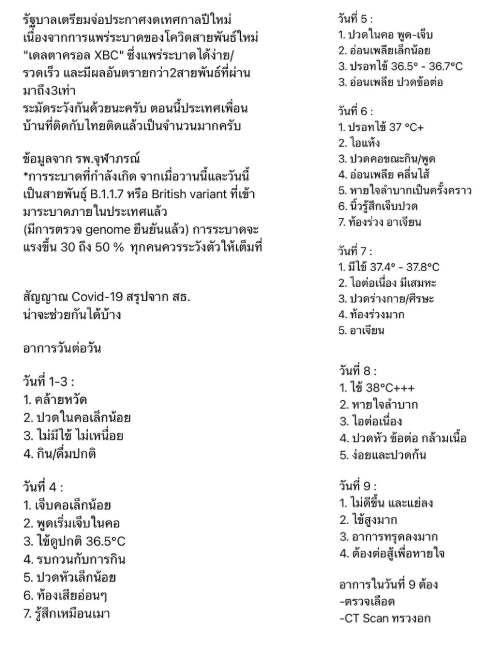 รัฐบาลเตรียมจ่อประกาศงดเทศกาลปีใหม่ เนื่องจากการแพร่ระบาดของโควิดสายพันธ์ใหม่ "เดลตาครอล XBC" ซึ่งแพร่ระบาดได้ง่าย/รวดเร็ว และมีผลอันตรายกว่า2สายพันธ์ที่ผ่านมาถึง3เท่า
ระมัดระวังกันด้วยนะครับ ตอนนี้ประเทศเพื่อนบ้านที่ติดกับไทยติดแล้วเป็นจำนวนมากครับ

ข้อมูลจาก รพ.จุฬาภรณ์
*การระบาดที่กำลังเกิด จากเมื่อวานนี้และวันนี้ เป็นสายพันธุ์ B.1.1.7 หรือ British variant ที่เข้ามาระบาดภายในประเทศแล้ว
(มีการตรวจ genome ยืนยันแล้ว) การระบาดจะแรงขึ้น 30 ถึง 50 % ทุกคนควรระวังตัวให้เต็มที่

สัญญาณ Covid-19 สรุปจาก สธ.
น่าจะช่วยกันได้บ้าง

อาการวันต่อวัน

วันที่ 1-3 :
1. คล้ายหวัด
2. ปวดในคอเล็กน้อย
3. ไม่มีไข้ ไม่เหนื่อย
4. กิน/ดื่มปกติ

วันที่ 4 :
1. เจ็บคอเล็กน้อย
2. พูดเริ่มเจ็บในคอ
3. ไข้ดูปกติ 36.5°C
4. รบกวนกับการกิน
5. ปวดหัวเล็กน้อย
6. ท้องเสียอ่อนๆ
7. รู้สึกเหมือนเมา

วันที่ 5 :
1. ปวดในคอ พูด-เจ็บ
2. อ่อนเพลียเล็กน้อย
3. ปรอทไข้ 36.5° - 36.7°C
3. อ่อนเพลีย ปวดข้อต่อ

วันที่ 6 :
1. ปรอทไข้ 37 °C+
2. ไอแห้ง
3. ปวดคอขณะกิน/พูด
4. อ่อนเพลีย คลื่นไส้
5. หายใจลำบากเป็นครั้งคราว
6. นิ้วรู้สึกเจ็บปวด
7. ท้องร่วง อาเจียน

วันที่ 7 :
1. มีไข้ 37.4° - 37.8°C
2. ไอต่อเนื่อง มีเสมหะ
3. ปวดร่างกาย/ศีรษะ
4. ท้องร่วงมาก
5. อาเจียน

วันที่ 8 :
1. ไข้ 38°C+++
2. หายใจลำบาก
3. ไอต่อเนื่อง
4. ปวดหัว ข้อต่อ กล้ามเนื้อ
5. ง่อยและปวดก้น

วันที่ 9 :
1. ไม่ดีขึ้น และแย่ลง
2. ไข้สูงมาก
3. อาการทรุดลงมาก
4. ต้องต่อสู้เพื่อหายใจ

อาการในวันที่ 9 ต้อง
-ตรวจเลือด
-CT Scan ทรวงอก